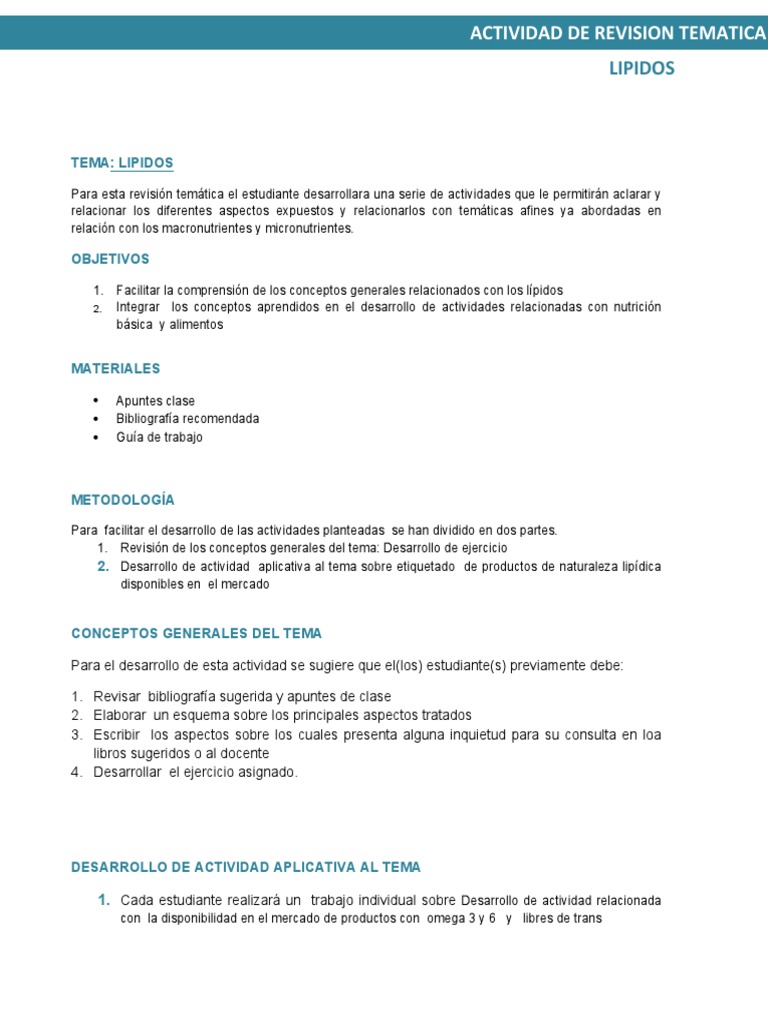 ACTIVIDAD DE REVISION TEMATICA

LIPIDOS

TEMA: LIPIDOS

Para esta revisión temática el estudiante desarrollara una serie de actividades que le permitirán aclarar y relacionar los diferentes aspectos expuestos y relacionarlos con temáticas afines ya abordadas en relación con los macronutrientes y micronutrientes.

OBJETIVOS

1. Facilitar la comprensión de los conceptos generales relacionados con los lípidos
2. Integrar los conceptos aprendidos en el desarrollo de actividades relacionadas con nutrición básica y alimentos

MATERIALES

• Apuntes clase
• Bibliografía recomendada
• Guía de trabajo

METODOLOGÍA

Para facilitar el desarrollo de las actividades planteadas se han dividido en dos partes.
1. Revisión de los conceptos generales del tema: Desarrollo de ejercicio
2. Desarrollo de actividad aplicativa al tema sobre etiquetado de productos de naturaleza lipídica disponibles en el mercado

CONCEPTOS GENERALES DEL TEMA

Para el desarrollo de esta actividad se sugiere que el(los) estudiante(s) previamente debe:

1. Revisar bibliografía sugerida y apuntes de clase
2. Elaborar un esquema sobre los principales aspectos tratados
3. Escribir los aspectos sobre los cuales presenta alguna inquietud para su consulta en loa libros sugeridos o al docente
4. Desarrollar el ejercicio asignado.

DESARROLLO DE ACTIVIDAD APLICATIVA AL TEMA

1. Cada estudiante realizará un trabajo individual sobre Desarrollo de actividad relacionada con la disponibilidad en el mercado de productos con omega 3 y 6 y libres de trans